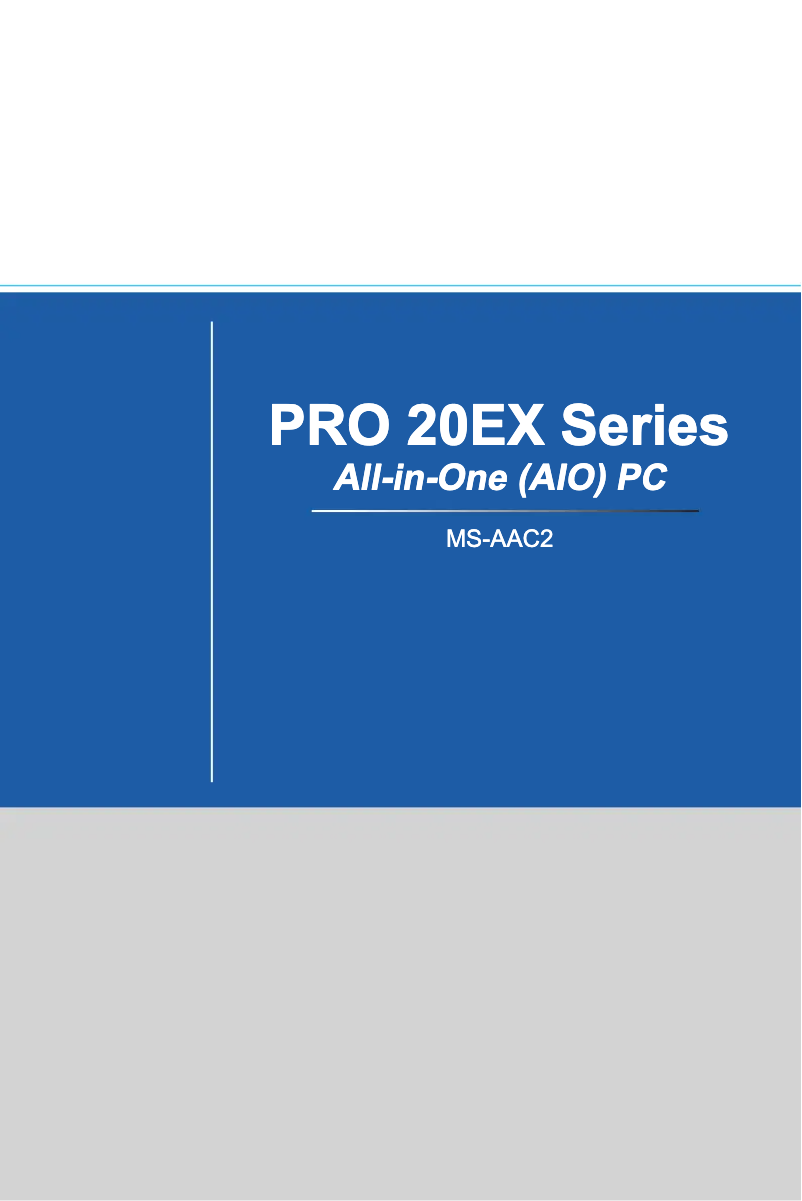 PRO 20EX Series
All-in-One (AIO) PC

MS-AAC2